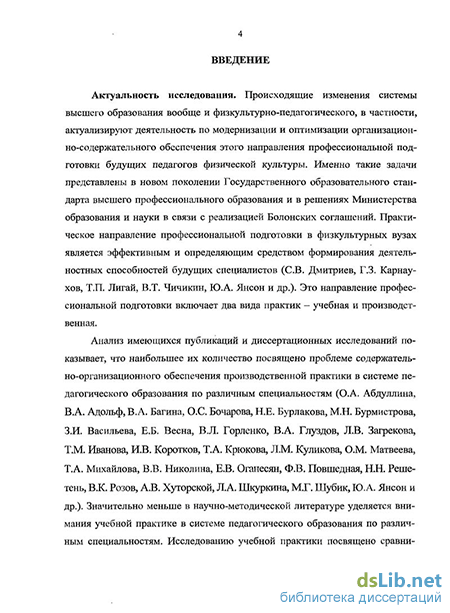 4

ВВЕДЕНИЕ

Актуальность исследования. Происходящие изменения системы высшего образования вообще и физкультурно-педагогического, в частности, актуализируют деятельность по модернизации и оптимизации организационно-содержательного обеспечения этого направления профессиональной подготовки будущих педагогов физической культуры. Именно такие задачи представлены в новом поколении Государственного образовательного стандарта высшего профессионального образования и в решениях Министерства образования и науки в связи с реализацией Болонских соглашений. Практическое направление профессиональной подготовки в физкультурных вузах является эффективным и определяющим средством формирования деятельностных способностей будущих специалистов (С.В. Дмитриев, Г.З. Карнаухов, Т.П. Лигай, В.Т. Чичикин, Ю.А. Янсон и др.). Это направление профессиональной подготовки включает два вида практик – учебная и производственная.

Анализ имеющихся публикаций и диссертационных исследований показывает, что наибольшее их количество посвящено проблеме содержательно-организационного обеспечения производственной практики в системе педагогического образования по различным специальностям (О.А. Абдуллина, В.А. Адольф, В.А. Багина, О.С. Бочарова, Н.Е. Бурлакова, М.Н. Бурмистрова, З.И. Васильева, Е.Б. Весна, В.Л. Горленко, В.А. Глуздов, Л.В. Загрекова, Т.М. Иванова, И.В. Коротков, Т.А. Крюкова, Л.М. Куликова, О.М. Матвеева, Т.А. Михайлова, В.В. Николина, Е.В. Оганесян, Ф.В. Повшедная, Н.Н. Решетень, В.К. Розов, А.В. Хуторской, Л.А. Шкуркина, М.Г. Шубик, Ю.А. Янсон и др.). Значительно меньше в научно-методической литературе уделяется внимания учебной практике в системе педагогического образования по различным специальностям. Исследованию учебной практики посвящено сравни-

dsLib.net
библиотека диссертаций